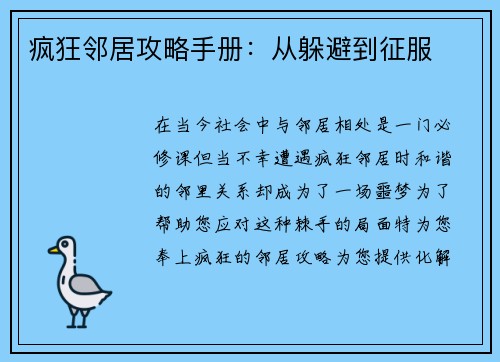 疯狂邻居攻略手册：从躲避到征服

在当今社会中与邻居相处是一门必修课但当不幸遭遇疯狂邻居时和谐的邻里关系却成为了一场噩梦为了帮助您应对这种棘手的局面特为您奉上疯狂的邻居攻略为您提供化解